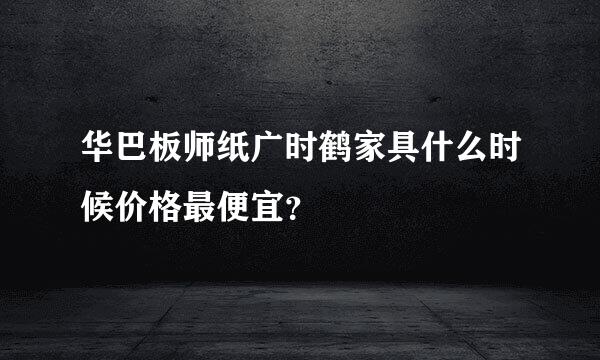 华巴板师纸广时鹤家具什么时候价格最便宜?